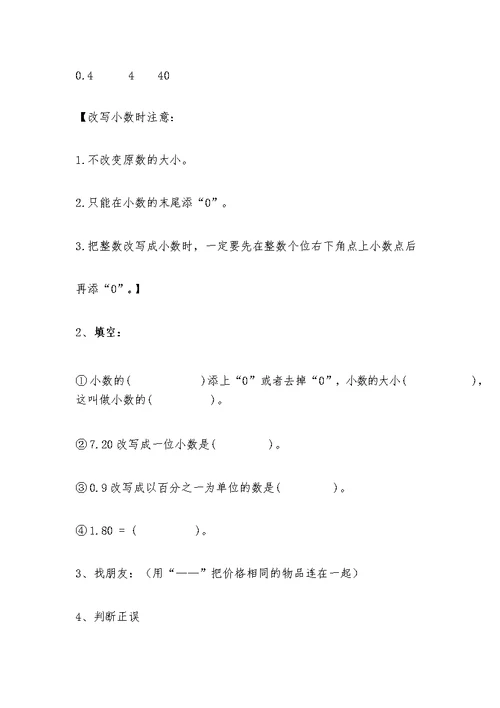 0.4　　4　　40

【改写小数时注意:

1.不改变原数的大小。

2.只能在小数的末尾添“0”。

3.把整数改写成小数时，一定要先在整数个位右下角点上小数点后再添“0”。】

2、填空:

①小数的(　　　　)添上“0”或者去掉“0”，小数的大小(　　　　)，这叫做小数的(　　　　)。

②7.20改写成一位小数是(　　　　)。

③0.9改写成以百分之一为单位的数是(　　　　)。

④1.80 = (　　　　)。

3、找朋友:（用“——”把价格相同的物品连在一起）

4、判断正误